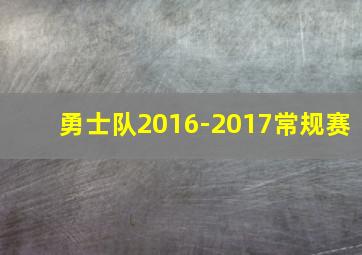 勇士队2016-2017常规赛